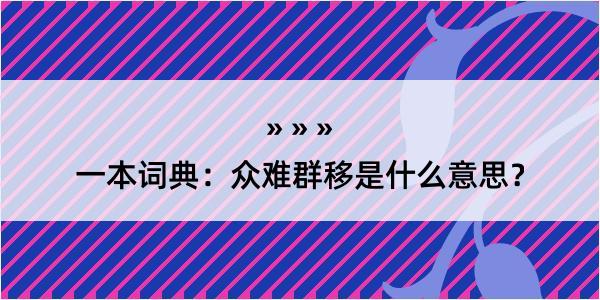 » » »

一本词典：众难群移是什么意思？